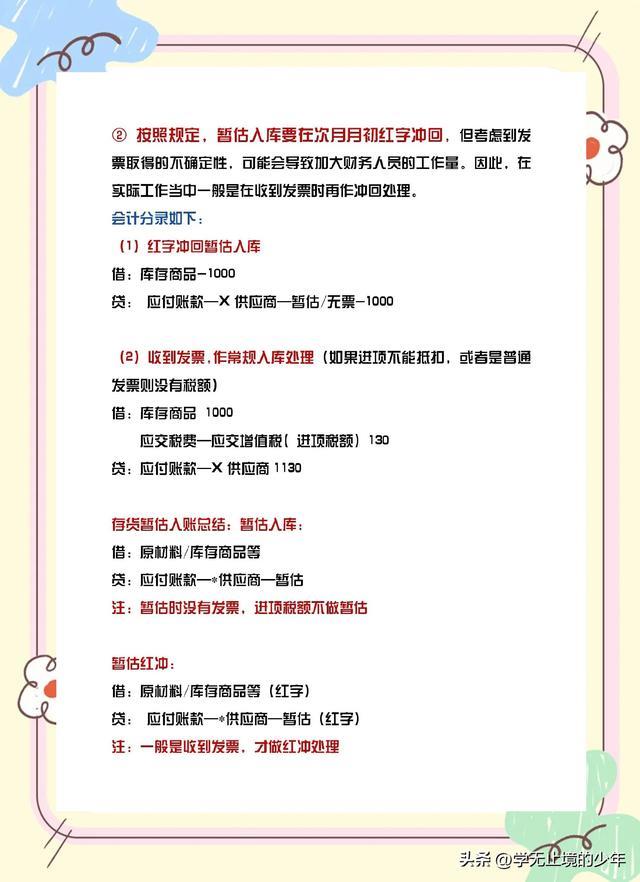 ② 按照规定，暂估入库要在次月月初红字冲回，但考虑到发票取得的不确定性，可能会导致加大财务人员的工作量。因此，在实际工作当中一般是在收到发票时再作冲回处理。

会计分录如下：

（1）红字冲回暂估入库

借：库存商品-1000

贷： 应付账款—X 供应商—暂估/无票-1000

（2）收到发票，作常规入库处理（如果进项不能抵扣，或者是普通发票则没有税额）

借：库存商品 1000

应交税费—应交增值税（ 进项税额）130

贷：应付账款—X 供应商 1130

存货暂估入账总结：暂估入库：

借：原材料/库存商品等

贷：应付账款—*供应商—暂估

注：暂估时没有发票，进项税额不做暂估

暂估红冲：

借：原材料/库存商品等（红字）

贷： 应付账款—*供应商—暂估（红字）

注：一般是收到发票，才做红冲处理

头条 @学无止境的少年